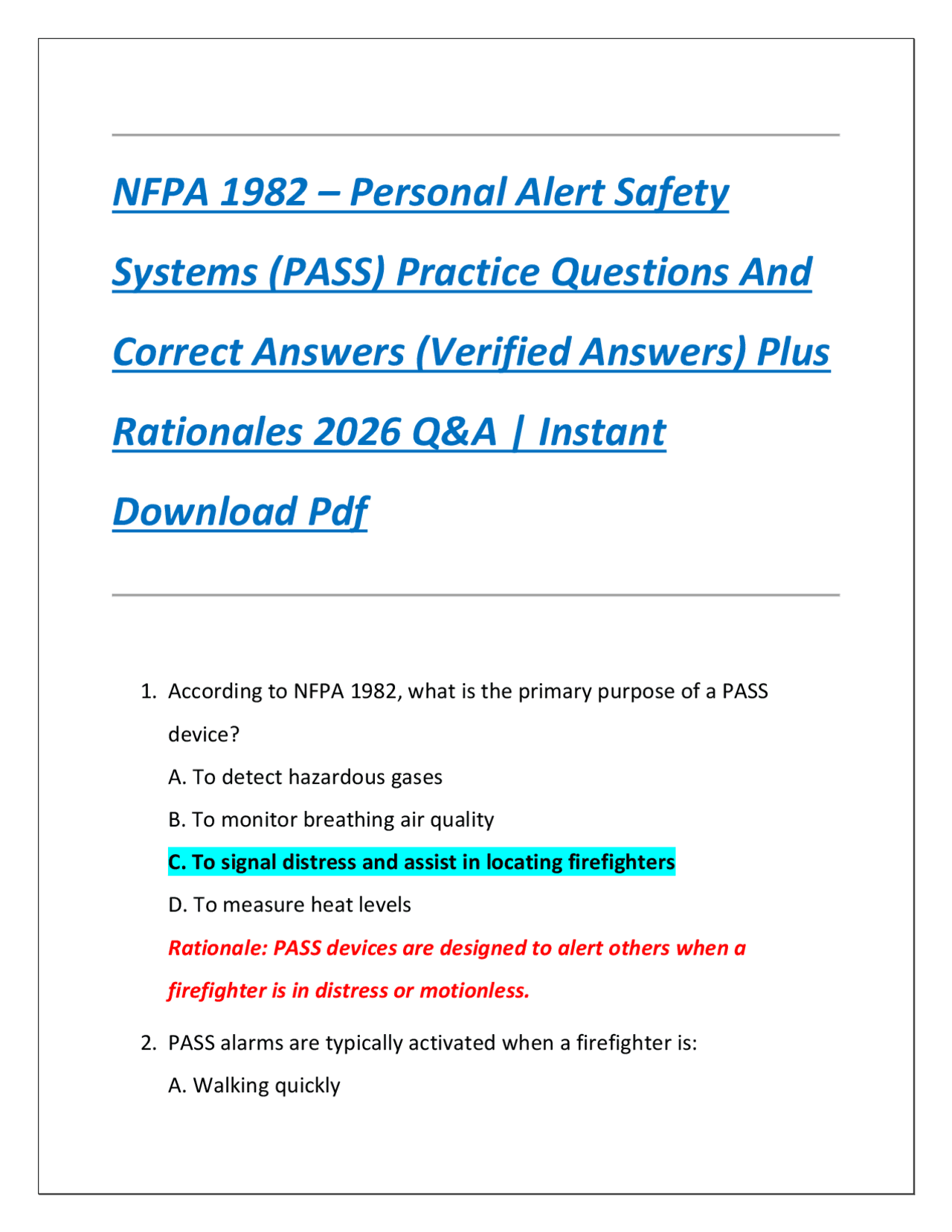 NFPA 1982 – Personal Alert Safety Systems (PASS) Practice Questions And Correct Answers (Verified Answers) Plus Rationales 2026 Q&A | Instant Download Pdf

1. According to NFPA 1982, what is the primary purpose of a PASS device?

A. To detect hazardous gases

B. To monitor breathing air quality

C. To signal distress and assist in locating firefighters

D. To measure heat levels

Rationale: PASS devices are designed to alert others when a firefighter is in distress or motionless.

2. PASS alarms are typically activated when a firefighter is:

A. Walking quickly